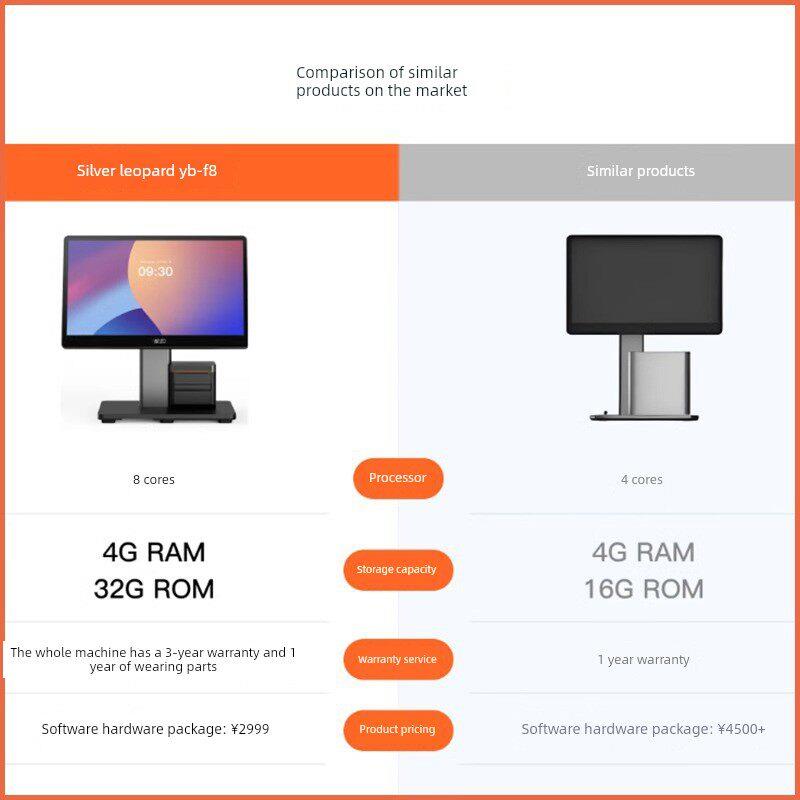 Comparison of similar products on the market

| Silver leopard yb-f8 | | Similar products |
|---|---|---|
| 09:30 | | |
| 8 cores | Processor | 4 cores |
| 4G RAM 32G ROM | Storage capacity | 4G RAM 16G ROM |
| The whole machine has a 3-year warranty and 1 year of wearing parts | Warranty service | 1 year warranty |
| Software hardware package: ¥2999 | Product pricing | Software hardware package: ¥4500+ |